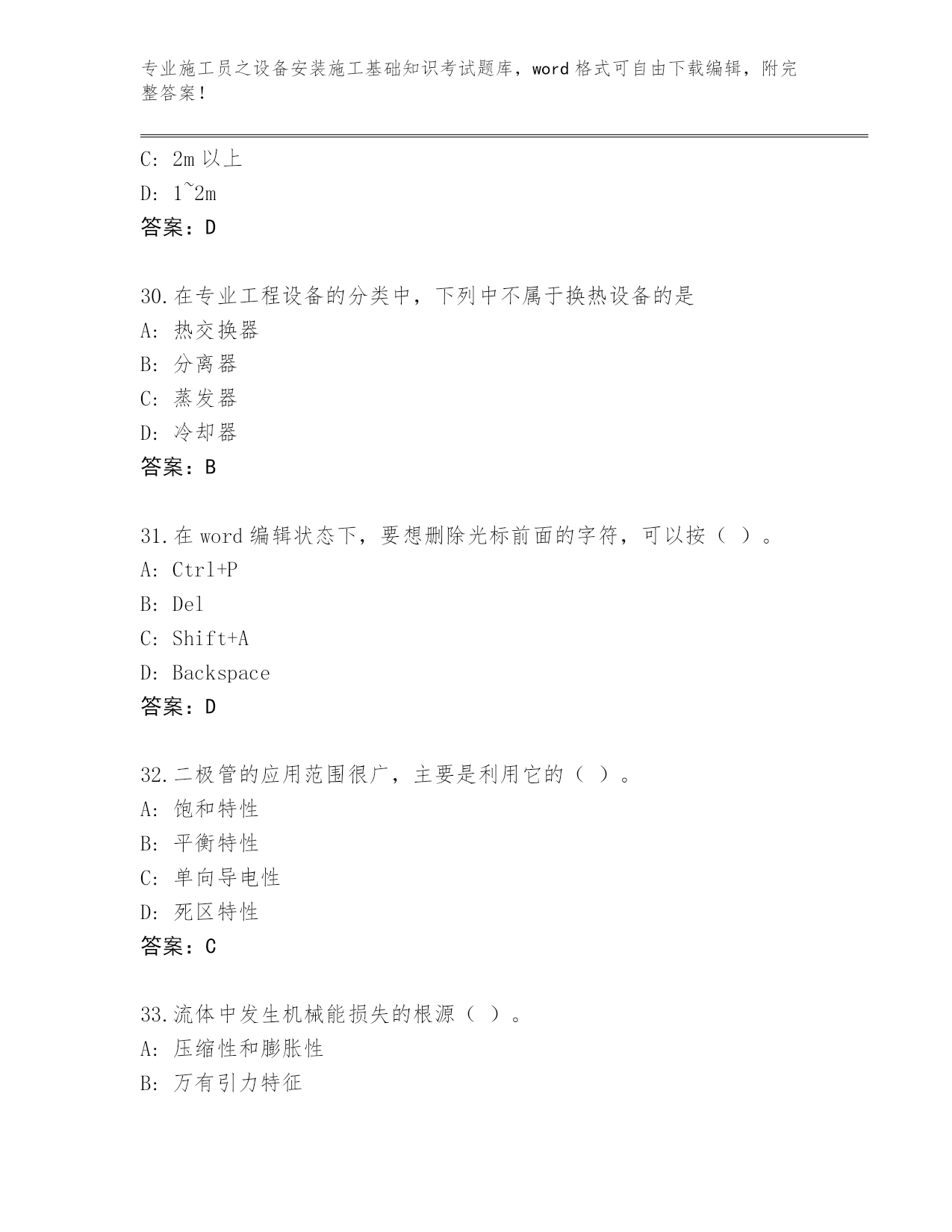 专业施工员之设备安装施工基础知识考试题库，word 格式可自由下载编辑，附完整答案！

C: 2m 以上
D: 1~2m
答案：D

30.在专业工程设备的分类中，下列中不属于换热设备的是
A: 热交换器
B: 分离器
C: 蒸发器
D: 冷却器
答案：B

31.在 word 编辑状态下，要想删除光标前面的字符，可以按（ ）。
A: Ctrl+P
B: Del
C: Shift+A
D: Backspace
答案：D

32.二极管的应用范围很广，主要是利用它的（ ）。
A: 饱和特性
B: 平衡特性
C: 单向导电性
D: 死区特性
答案：C

33.流体中发生机械能损失的根源（ ）。
A: 压缩性和膨胀性
B: 万有引力特征